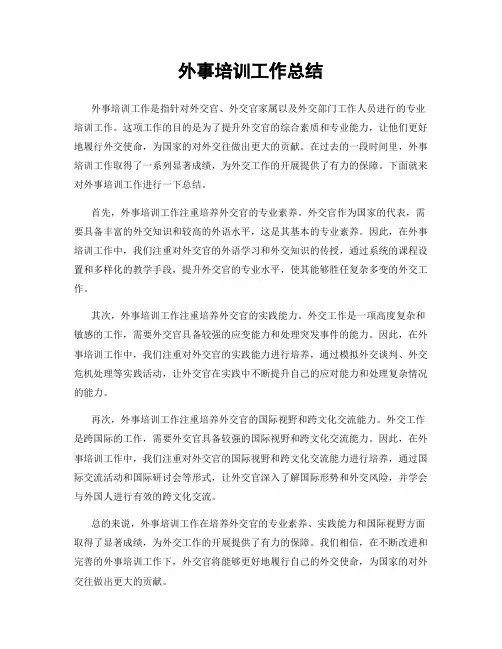 外事培训工作总结

外事培训工作是指针对外交官、外交官家属以及外交部门工作人员进行的专业培训工作。这项工作的目的是为了提升外交官的综合素质和专业能力，让他们更好地履行外交使命，为国家的对外交往做出更大的贡献。在过去的一段时间里，外事培训工作取得了一系列显著成绩，为外交工作的开展提供了有力的保障。下面就来对外事培训工作进行一下总结。

首先，外事培训工作注重培养外交官的专业素养。外交官作为国家的代表，需要具备丰富的外交知识和较高的外语水平，这是其基本的专业素养。因此，在外事培训工作中，我们注重对外交官的外语学习和外交知识的传授，通过系统的课程设置和多样化的教学手段，提升外交官的专业水平，使其能够胜任复杂多变的外交工作。

其次，外事培训工作注重培养外交官的实践能力。外交工作是一项高度复杂和敏感的工作，需要外交官具备较强的应变能力和处理突发事件的能力。因此，在外事培训工作中，我们注重对外交官的实践能力进行培养，通过模拟外交谈判、外交危机处理等实践活动，让外交官在实践中不断提升自己的应对能力和处理复杂情况的能力。

再次，外事培训工作注重培养外交官的国际视野和跨文化交流能力。外交工作是跨国际的工作，需要外交官具备较强的国际视野和跨文化交流能力。因此，在外事培训工作中，我们注重对外交官的国际视野和跨文化交流能力进行培养，通过国际交流活动和国际研讨会等形式，让外交官深入了解国际形势和外交风险，并学会与外国人进行有效的跨文化交流。

总的来说，外事培训工作在培养外交官的专业素养、实践能力和国际视野方面取得了显著成绩，为外交工作的开展提供了有力的保障。我们相信，在不断改进和完善的外事培训工作下，外交官将能够更好地履行自己的外交使命，为国家的对外交往做出更大的贡献。